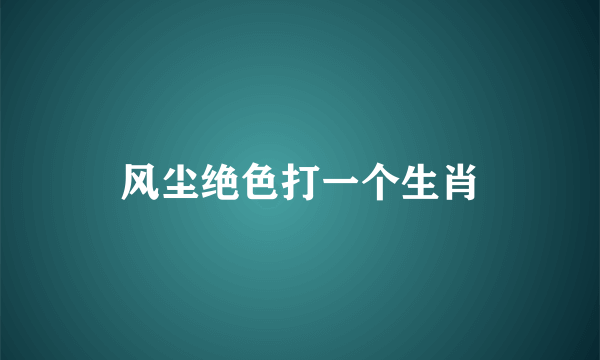 风尘绝色打一个生肖